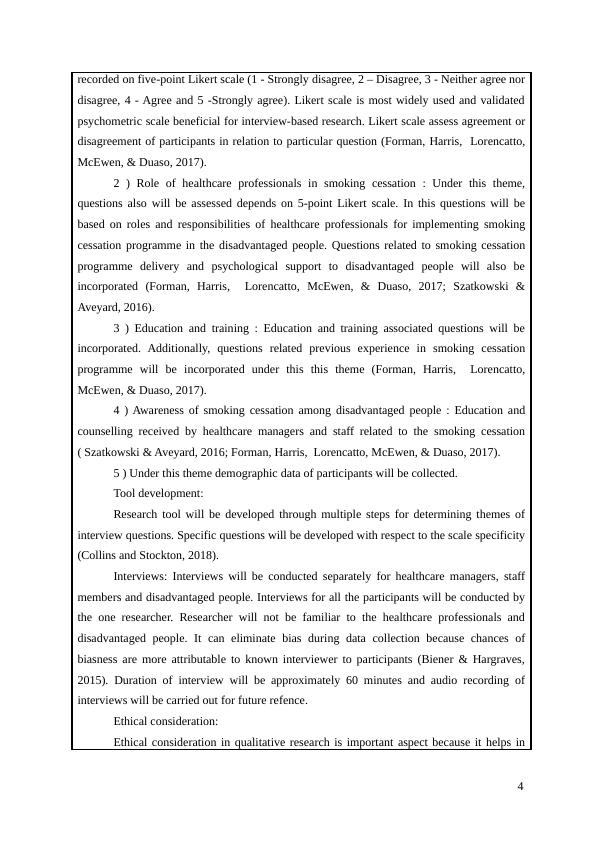 recorded on five-point Likert scale (1 - Strongly disagree, 2 – Disagree, 3 - Neither agree nor disagree, 4 - Agree and 5 -Strongly agree). Likert scale is most widely used and validated psychometric scale beneficial for interview-based research. Likert scale assess agreement or disagreement of participants in relation to particular question (Forman, Harris, Lorencatto, McEwen, & Duaso, 2017).

2 ) Role of healthcare professionals in smoking cessation : Under this theme, questions also will be assessed depends on 5-point Likert scale. In this questions will be based on roles and responsibilities of healthcare professionals for implementing smoking cessation programme in the disadvantaged people. Questions related to smoking cessation programme delivery and psychological support to disadvantaged people will also be incorporated (Forman, Harris, Lorencatto, McEwen, & Duaso, 2017; Szatkowski & Aveyard, 2016).

3 ) Education and training : Education and training associated questions will be incorporated. Additionally, questions related previous experience in smoking cessation programme will be incorporated under this this theme (Forman, Harris, Lorencatto, McEwen, & Duaso, 2017).

4 ) Awareness of smoking cessation among disadvantaged people : Education and counselling received by healthcare managers and staff related to the smoking cessation ( Szatkowski & Aveyard, 2016; Forman, Harris, Lorencatto, McEwen, & Duaso, 2017).

5 ) Under this theme demographic data of participants will be collected.

Tool development:

Research tool will be developed through multiple steps for determining themes of interview questions. Specific questions will be developed with respect to the scale specificity (Collins and Stockton, 2018).

Interviews: Interviews will be conducted separately for healthcare managers, staff members and disadvantaged people. Interviews for all the participants will be conducted by the one researcher. Researcher will not be familiar to the healthcare professionals and disadvantaged people. It can eliminate bias during data collection because chances of biasness are more attributable to known interviewer to participants (Biener & Hargraves, 2015). Duration of interview will be approximately 60 minutes and audio recording of interviews will be carried out for future refence.

Ethical consideration:

Ethical consideration in qualitative research is important aspect because it helps in

4